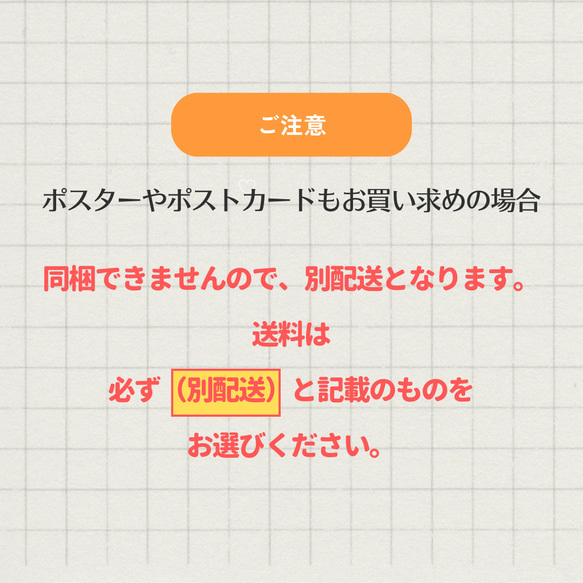 ご注意

ポスターやポストカードもお買い求めの場合

同梱できませんので、別配送となります。

送料は

必ず（別配送）と記載のものを

お選びください。